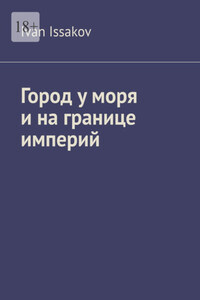 18+

Ivan Issakov

Город у моря и на границе империй